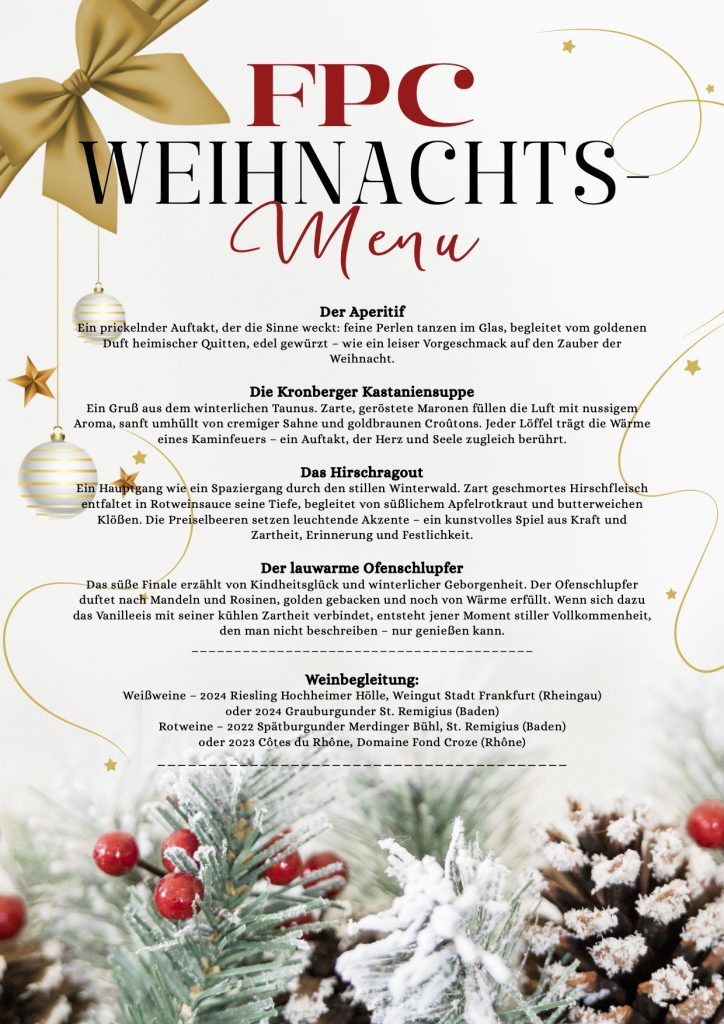 FPC
WEIHNACHTS-
Menu

Der Aperitif
Ein prickelnder Auftakt, der die Sinne weckt: feine Perlen tanzen im Glas, begleitet vom goldenen Duft heimischer Quitten, edel gewürzt – wie ein leiser Vorgeschmack auf den Zauber der Weihnacht.

Die Kronberger Kastaniensuppe
Ein Gruß aus dem winterlichen Taunus. Zarte, geröstete Maronen füllen die Luft mit nussigem Aroma, sanft umhüllt von cremiger Sahne und goldbraunen Croûtons. Jeder Löffel trägt die Wärme eines Kaminfeuers – ein Auftakt, der Herz und Seele zugleich berührt.

Das Hirschragout
Ein Hauptgang wie ein Spaziergang durch den stillen Winterwald. Zart geschmortes Hirschfleisch entfaltet in Rotweinsauce seine Tiefe, begleitet von süßlichem Apfelrotkraut und butterweichen Klößen. Die Preiselbeeren setzen leuchtende Akzente – ein kunstvolles Spiel aus Kraft und Zartheit, Erinnerung und Festlichkeit.

Der lauwarme Ofenschlupfer
Das süße Finale erzählt von Kindheitsglück und winterlicher Geborgenheit. Der Ofenschlupfer duftet nach Mandeln und Rosinen, golden gebacken und noch von Wärme erfüllt. Wenn sich dazu das Vanilleeis mit seiner kühlen Zartheit verbindet, entsteht jener Moment stiller Vollkommenheit, den man nicht beschreiben – nur genießen kann.

Weinbegleitung:
Weißweine – 2024 Riesling Hochheimer Hölle, Weingut Stadt Frankfurt (Rheingau)
oder 2024 Grauburgunder St. Remigius (Baden)
Rotweine – 2022 Spätburgunder Merdinger Bühl, St. Remigius (Baden)
oder 2023 Côtes du Rhône, Domaine Fond Croze (Rhône)